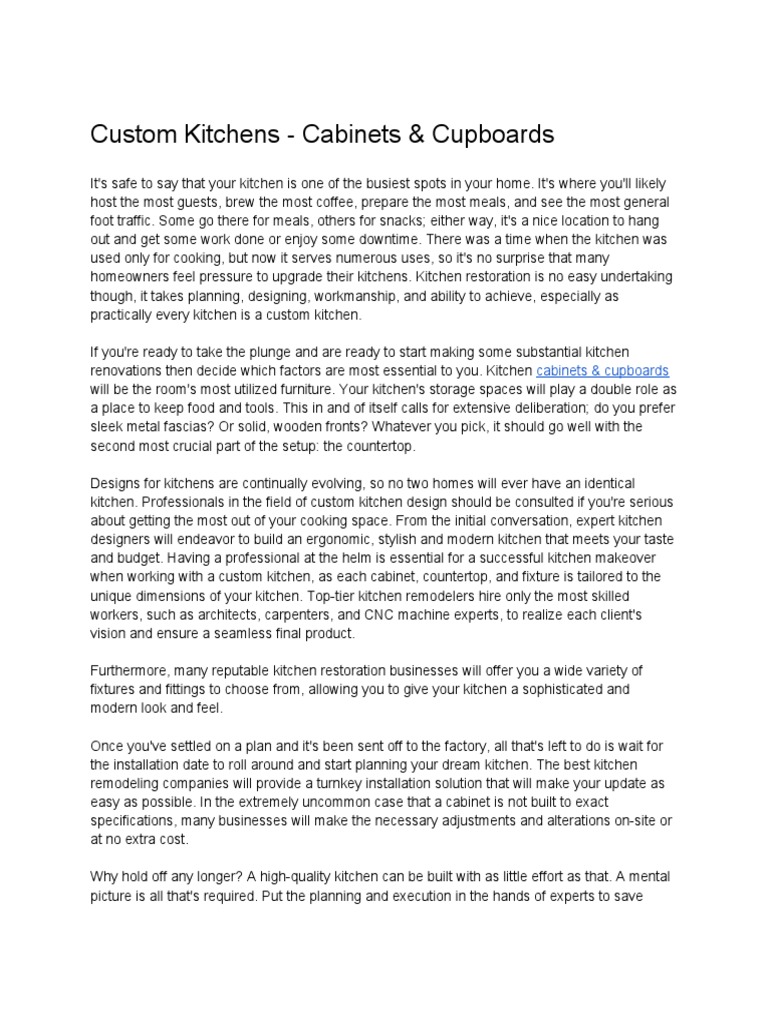 Custom Kitchens - Cabinets & Cupboards

It's safe to say that your kitchen is one of the busiest spots in your home. It's where you'll likely host the most guests, brew the most coffee, prepare the most meals, and see the most general foot traffic. Some go there for meals, others for snacks; either way, it's a nice location to hang out and get some work done or enjoy some downtime. There was a time when the kitchen was used only for cooking, but now it serves numerous uses, so it's no surprise that many homeowners feel pressure to upgrade their kitchens. Kitchen restoration is no easy undertaking though, it takes planning, designing, workmanship, and ability to achieve, especially as practically every kitchen is a custom kitchen.

If you're ready to take the plunge and are ready to start making some substantial kitchen renovations then decide which factors are most essential to you. Kitchen cabinets & cupboards will be the room's most utilized furniture. Your kitchen's storage spaces will play a double role as a place to keep food and tools. This in and of itself calls for extensive deliberation; do you prefer sleek metal fascias? Or solid, wooden fronts? Whatever you pick, it should go well with the second most crucial part of the setup: the countertop.

Designs for kitchens are continually evolving, so no two homes will ever have an identical kitchen. Professionals in the field of custom kitchen design should be consulted if you're serious about getting the most out of your cooking space. From the initial conversation, expert kitchen designers will endeavor to build an ergonomic, stylish and modern kitchen that meets your taste and budget. Having a professional at the helm is essential for a successful kitchen makeover when working with a custom kitchen, as each cabinet, countertop, and fixture is tailored to the unique dimensions of your kitchen. Top-tier kitchen remodelers hire only the most skilled workers, such as architects, carpenters, and CNC machine experts, to realize each client's vision and ensure a seamless final product.

Furthermore, many reputable kitchen restoration businesses will offer you a wide variety of fixtures and fittings to choose from, allowing you to give your kitchen a sophisticated and modern look and feel.

Once you've settled on a plan and it's been sent off to the factory, all that's left to do is wait for the installation date to roll around and start planning your dream kitchen. The best kitchen remodeling companies will provide a turnkey installation solution that will make your update as easy as possible. In the extremely uncommon case that a cabinet is not built to exact specifications, many businesses will make the necessary adjustments and alterations on-site or at no extra cost.

Why hold off any longer? A high-quality kitchen can be built with as little effort as that. A mental picture is all that's required. Put the planning and execution in the hands of experts to save